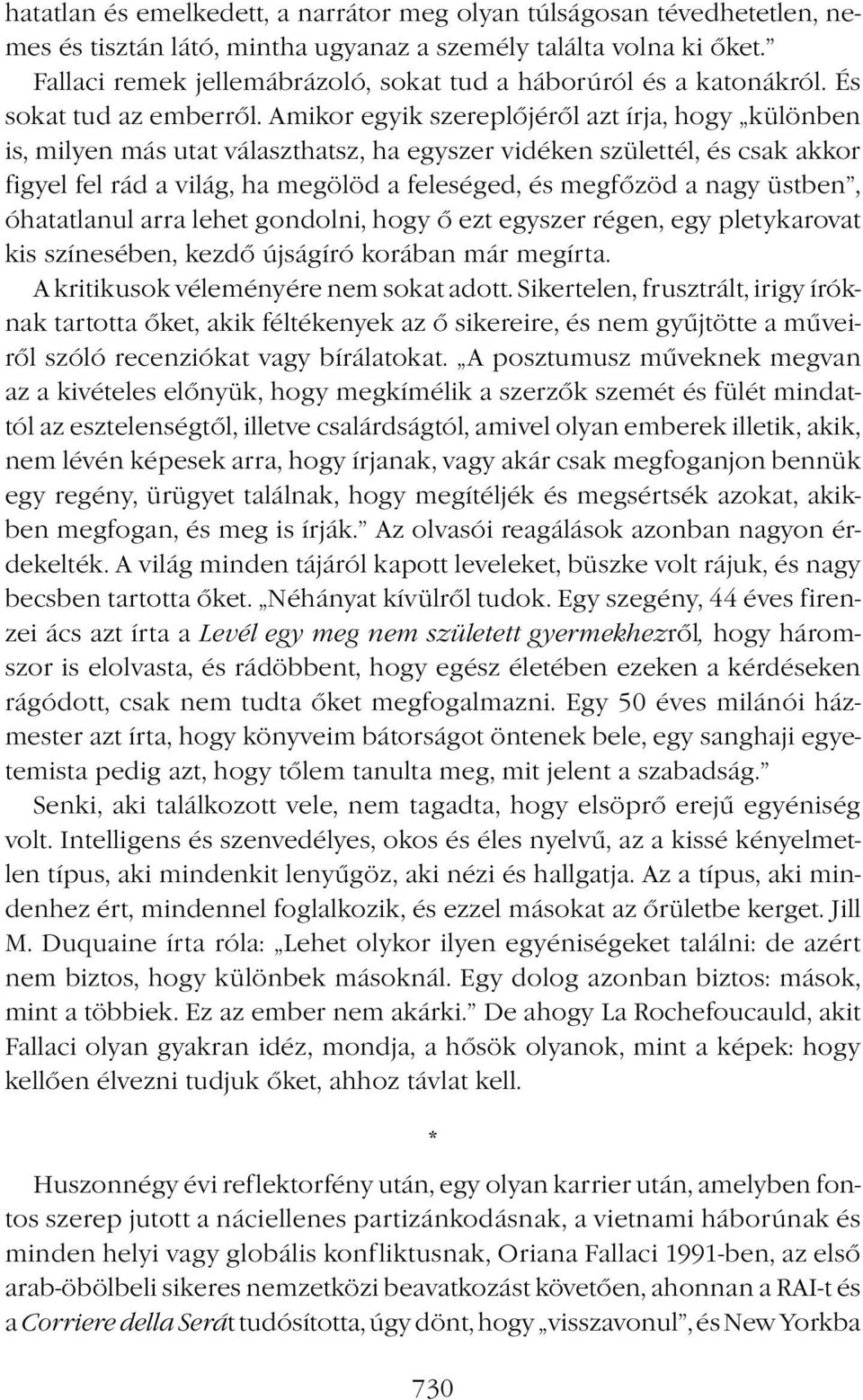 hatatlan és emelkedett, a narrátor meg olyan túlságosan tévedhetetlen, nemes és tisztán látó, mintha ugyanaz a személy találta volna ki őket.”

Fallaci remek jellemábrázoló, sokat tud a háborúról és a katonákról. És sokat tud az emberről. Amikor egyik szereplőjéről azt írja, hogy „különben is, milyen más utat választhatsz, ha egyszer vidéken születtél, és csak akkor figyel fel rád a világ, ha megölöd a feleséged, és megfőzöd a nagy üstben”, óhatatlanul arra lehet gondolni, hogy ő ezt egyszer régen, egy pletykarovat kis színesében, kezdő újságíró korában már megírta.

A kritikusok véleményére nem sokat adott. Sikertelen, frusztrált, irigy íróknak tartotta őket, akik féltékenyek az ő sikereire, és nem gyűjtötte a műveiről szóló recenziókat vagy bírálatokat. „A posztumusz műveknek megvan az a kivételes előnyük, hogy megkímélik a szerzők szemét és fülét mindattól az esztelenségtől, illetve csalárdságtól, amivel olyan emberek illetik, akik, nem lévén képesek arra, hogy írjanak, vagy akár csak megfoganjon bennük egy regény, ürügyet találnak, hogy megítéljék és megsértsék azokat, akikben megfogan, és meg is írják.” Az olvasói reagálások azonban nagyon érdekelték. A világ minden tájáról kapott leveleket, büszke volt rájuk, és nagy becsben tartotta őket. „Néhányat kívülről tudok. Egy szegény, 44 éves firenzei ács azt írta a Levél egy meg nem született gyermekhezről, hogy háromszor is elolvasta, és rádöbbent, hogy egész életében ezeken a kérdéseken rágódott, csak nem tudta őket megfogalmazni. Egy 50 éves milánói házmester azt írta, hogy könyveim bátorságot öntenek bele, egy sanghaji egyetemista pedig azt, hogy tőlem tanulta meg, mit jelent a szabadság.”

Senki, aki találkozott vele, nem tagadta, hogy elsöprő erejű egyéniség volt. Intelligens és szenvedélyes, okos és éles nyelvű, az a kissé kényelmetlen típus, aki mindenkit lenyűgöz, aki nézi és hallgatja. Az a típus, aki mindenhez ért, mindennel foglalkozik, és ezzel másokat az őrületbe kerget. Jill M. Duquaine írta róla: „Lehet olykor ilyen egyéniségeket találni: de azért nem biztos, hogy különbek másoknál. Egy dolog azonban biztos: mások, mint a többiek. Ez az ember nem akárki.” De ahogy La Rochefoucauld, akit Fallaci olyan gyakran idéz, mondja, a hősök olyanok, mint a képek: hogy kellően élvezni tudjuk őket, ahhoz távlat kell.

*

Huszonnégy évi reflektorfény után, egy olyan karrier után, amelyben fontos szerep jutott a náciellenes partizánkodásnak, a vietnami háborúnak és minden helyi vagy globális konfliktusnak, Oriana Fallaci 1991-ben, az első arab-öbölbeli sikeres nemzetközi beavatkozást követően, ahonnan a RAI-t és a Corriere della Serát tudósította, úgy dönt, hogy „visszavonul”, és New Yorkba

730